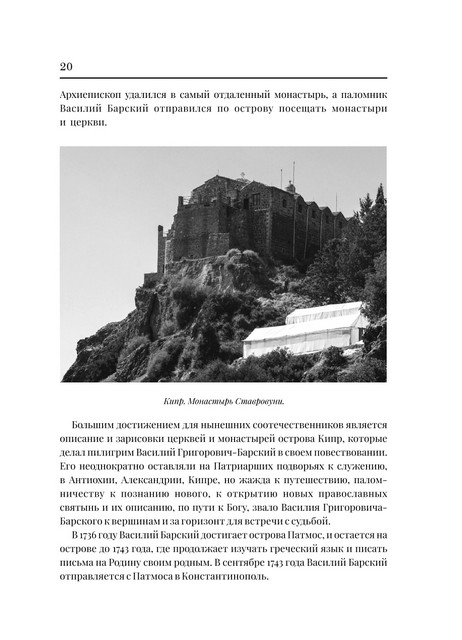 20

Архиепископ удалился в самый отдаленный монастырь, а паломник Василий Барский отправился по острову посещать монастыри и церкви.

Кипр. Монастырь Ставровуни.

Большим достижением для нынешних соотечественников является описание и зарисовки церквей и монастырей острова Кипр, которые делал пилигрим Василий Григорович-Барский в своем повествовании. Его неоднократно оставляли на Патриарших подворьях к служению, в Антиохии, Александрии, Кипре, но жажда к путешествию, паломничеству к познанию нового, к открытию новых православных святынь и их описанию, по пути к Богу, звало Василия Григоровича-Барского к вершинам и за горизонт для встречи с судьбой.

В 1736 году Василий Барский достигает острова Патмос, и остается на острове до 1743 года, где продолжает изучать греческий язык и писать письма на Родину своим родным. В сентябре 1743 года Василий Барский отправляется с Патмоса в Константинополь.